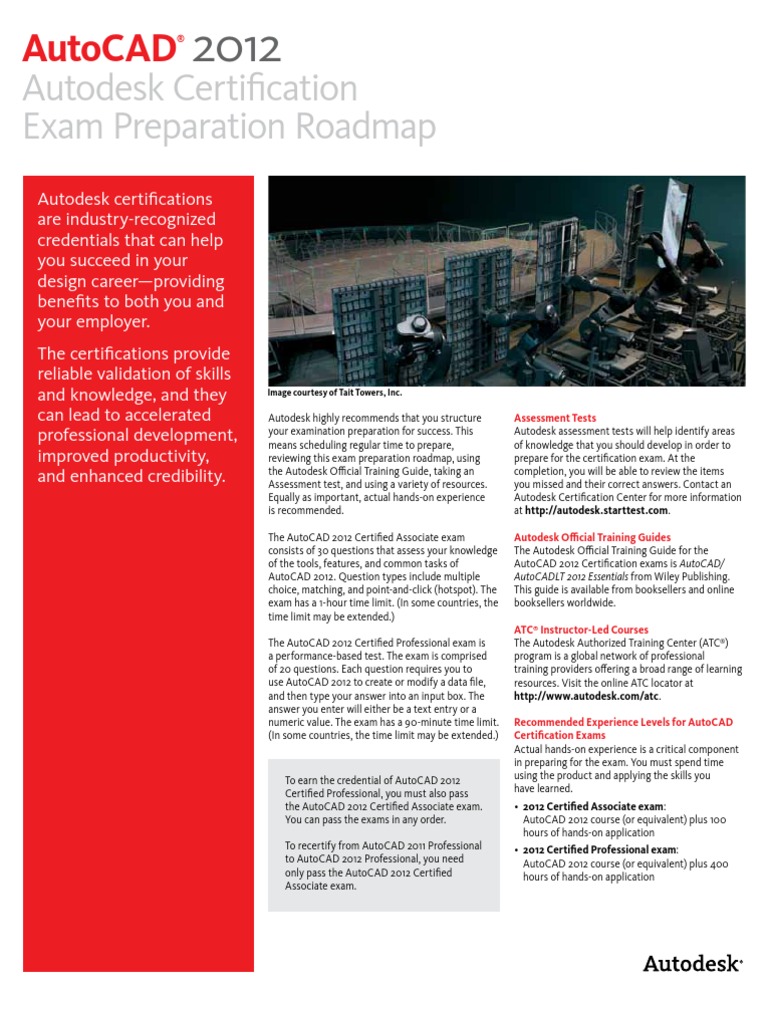 AutoCAD® 2012
Autodesk Certification
Exam Preparation Roadmap

Autodesk certifications are industry-recognized credentials that can help you succeed in your design career—providing benefits to both you and your employer.

The certifications provide reliable validation of skills and knowledge, and they can lead to accelerated professional development, improved productivity, and enhanced credibility.

Image courtesy of Tait Towers, Inc.

Autodesk highly recommends that you structure your examination preparation for success. This means scheduling regular time to prepare, reviewing this exam preparation roadmap, using the Autodesk Official Training Guide, taking an Assessment test, and using a variety of resources. Equally as important, actual hands-on experience is recommended.

The AutoCAD 2012 Certified Associate exam consists of 30 questions that assess your knowledge of the tools, features, and common tasks of AutoCAD 2012. Question types include multiple choice, matching, and point-and-click (hotspot). The exam has a 1-hour time limit. (In some countries, the time limit may be extended.)

The AutoCAD 2012 Certified Professional exam is a performance-based test. The exam is comprised of 20 questions. Each question requires you to use AutoCAD 2012 to create or modify a data file, and then type your answer into an input box. The answer you enter will either be a text entry or a numeric value. The exam has a 90-minute time limit. (In some countries, the time limit may be extended.)

To earn the credential of AutoCAD 2012 Certified Professional, you must also pass the AutoCAD 2012 Certified Associate exam. You can pass the exams in any order.

To recertify from AutoCAD 2011 Professional to AutoCAD 2012 Professional, you need only pass the AutoCAD 2012 Certified Associate exam.

Assessment Tests
Autodesk assessment tests will help identify areas of knowledge that you should develop in order to prepare for the certification exam. At the completion, you will be able to review the items you missed and their correct answers. Contact an Autodesk Certification Center for more information at http://autodesk.starttest.com.

Autodesk Official Training Guides
The Autodesk Official Training Guide for the AutoCAD 2012 Certification exams is AutoCAD/AutoCADLT 2012 Essentials from Wiley Publishing. This guide is available from booksellers and online booksellers worldwide.

ATC® Instructor-Led Courses
The Autodesk Authorized Training Center (ATC®) program is a global network of professional training providers offering a broad range of learning resources. Visit the online ATC locator at http://www.autodesk.com/atc.

Recommended Experience Levels for AutoCAD Certification Exams
Actual hands-on experience is a critical component in preparing for the exam. You must spend time using the product and applying the skills you have learned.

• 2012 Certified Associate exam:
AutoCAD 2012 course (or equivalent) plus 100 hours of hands-on application
• 2012 Certified Professional exam:
AutoCAD 2012 course (or equivalent) plus 400 hours of hands-on application

Autodesk®